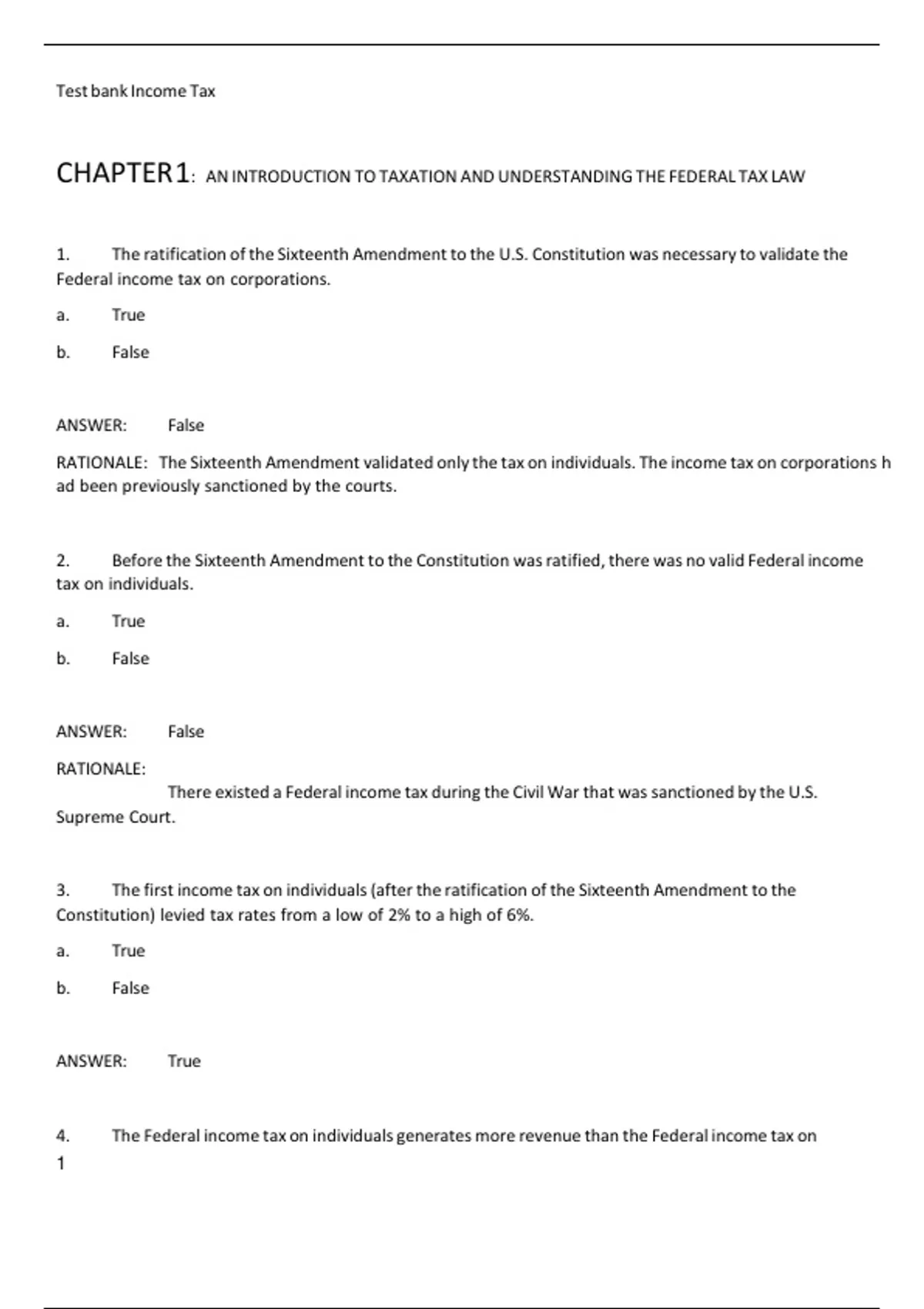 Test bank Income Tax

CHAPTER 1: AN INTRODUCTION TO TAXATION AND UNDERSTANDING THE FEDERAL TAX LAW

1. The ratification of the Sixteenth Amendment to the U.S. Constitution was necessary to validate the Federal income tax on corporations.

a. True

b. False

ANSWER: False

RATIONALE: The Sixteenth Amendment validated only the tax on individuals. The income tax on corporations h ad been previously sanctioned by the courts.

2. Before the Sixteenth Amendment to the Constitution was ratified, there was no valid Federal income tax on individuals.

a. True

b. False

ANSWER: False

RATIONALE:
There existed a Federal income tax during the Civil War that was sanctioned by the U.S. Supreme Court.

3. The first income tax on individuals (after the ratification of the Sixteenth Amendment to the Constitution) levied tax rates from a low of 2% to a high of 6%.

a. True

b. False

ANSWER: True

4. The Federal income tax on individuals generates more revenue than the Federal income tax on

1